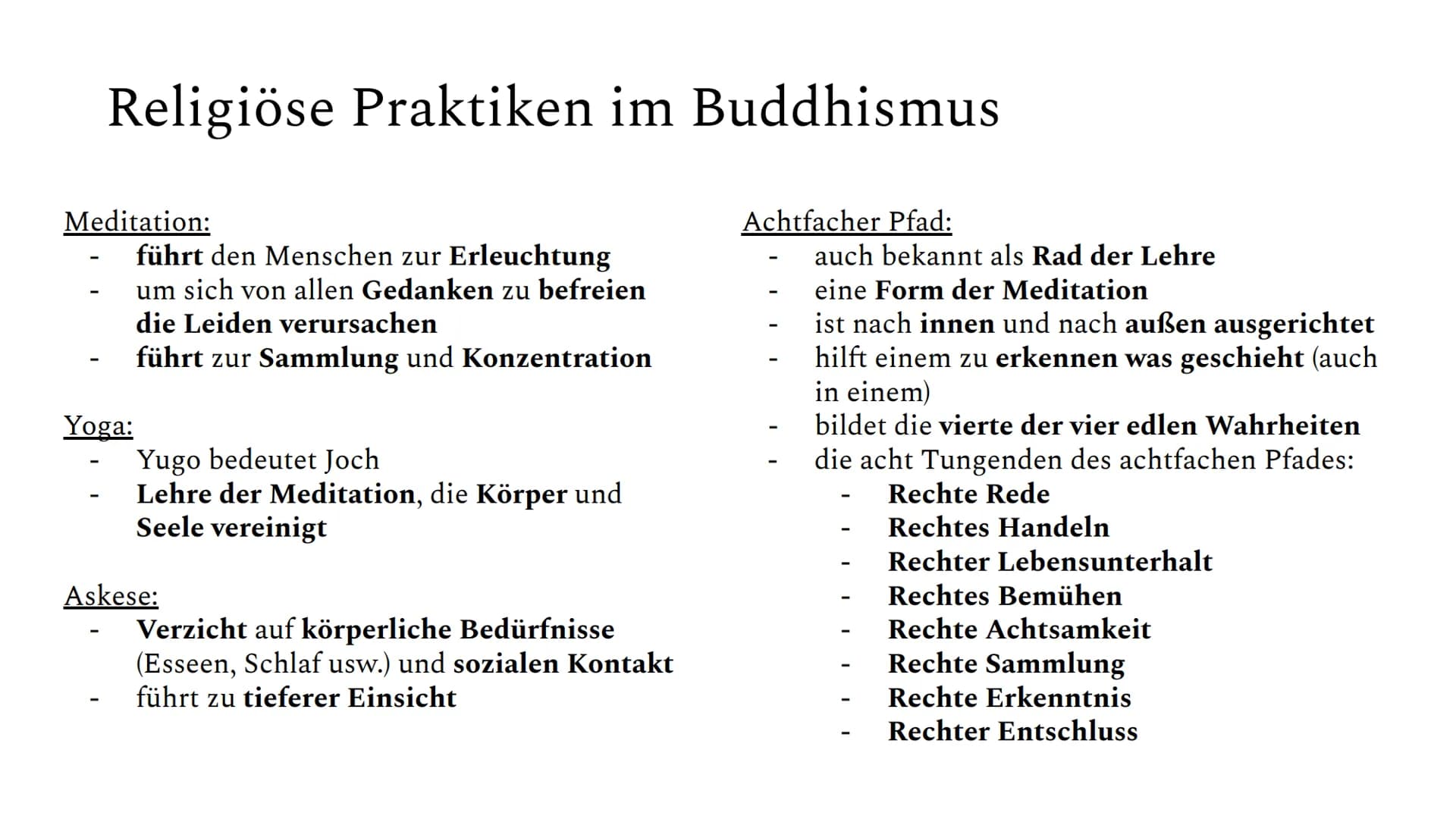 Religiöse Praktiken im Buddhismus

Meditation:
- führt den Menschen zur Erleuchtung
- um sich von allen Gedanken zu befreien die Leiden verursachen
- führt zur Sammlung und Konzentration

Yoga:
- Yugo bedeutet Joch
- Lehre der Meditation, die Körper und Seele vereinigt

Askese:
- Verzicht auf körperliche Bedürfnisse (Esseen, Schlaf usw.) und sozialen Kontakt
- führt zu tieferer Einsicht

Achtfacher Pfad:
- auch bekannt als Rad der Lehre
- eine Form der Meditation
- ist nach innen und nach außen ausgerichtet
- hilft einem zu erkennen was geschieht (auch in einem)
- bildet die vierte der vier edlen Wahrheiten
- die acht Tungenden des achtfachen Pfades:
  - Rechte Rede
  - Rechtes Handeln
  - Rechter Lebensunterhalt
  - Rechtes Bemühen
  - Rechte Achtsamkeit
  - Rechte Sammlung
  - Rechte Erkenntnis
  - Rechter Entschluss